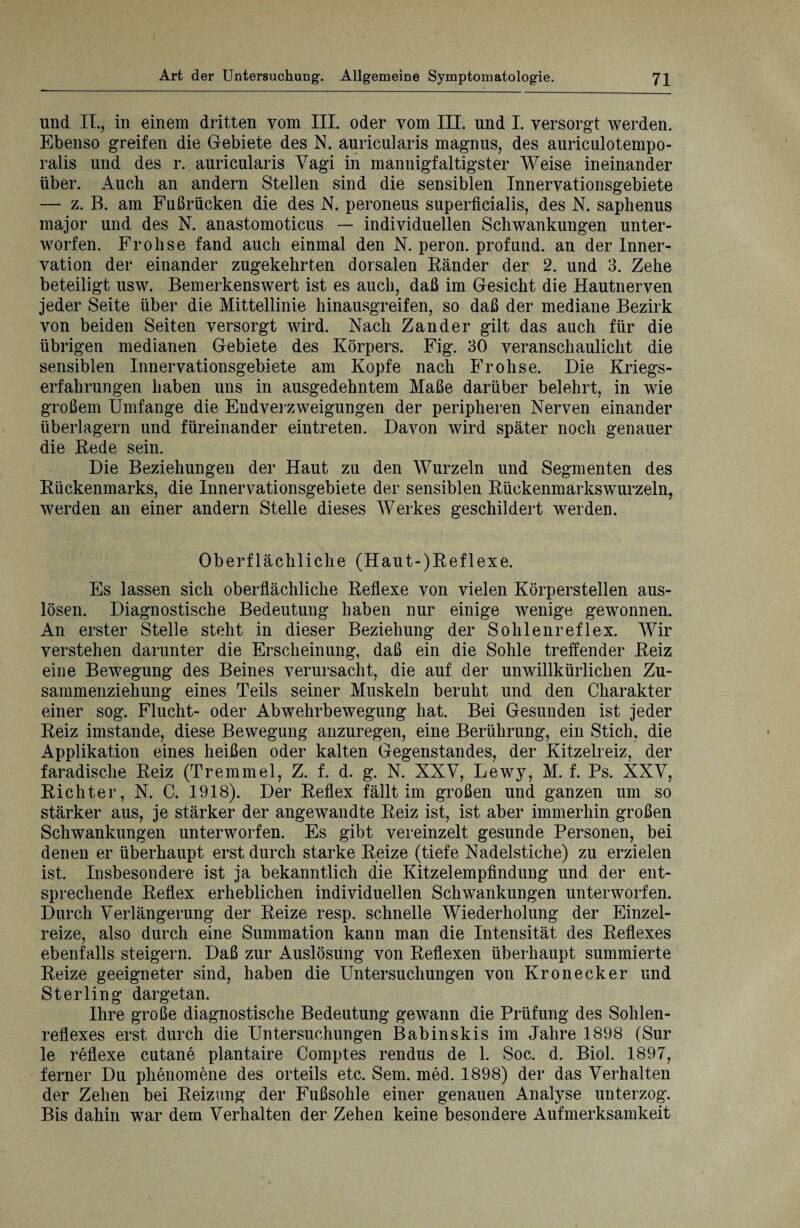 Art der Untersuchung. Allgemeine Symptomatologie. 71

und II., in einem dritten vom III. oder vom III. und I. versorgt werden. Ebenso greifen die Gebiete des N. auricularis magnus, des auriculotemporalis und des r. auricularis Vagi in mannigfaltigster Weise ineinander über. Auch an andern Stellen sind die sensiblen Innervationsgebiete — z. B. am Fußrücken die des N. peroneus superficialis, des N. saphenus major und des N. anastomoticus — individuellen Schwankungen unterworfen. Frohse fand auch einmal den N. peron. profund. an der Innervation der einander zugekehrten dorsalen Ränder der 2. und 3. Zehe beteiligt usw. Bemerkenswert ist es auch, daß im Gesicht die Hautnerven jeder Seite über die Mittellinie hinausgreifen, so daß der mediane Bezirk von beiden Seiten versorgt wird. Nach Zander gilt das auch für die übrigen medianen Gebiete des Körpers. Fig. 30 veranschaulicht die sensiblen Innervationsgebiete am Kopfe nach Frohse. Die Kriegserfahrungen haben uns in ausgedehntem Maße darüber belehrt, in wie großem Umfange die Endverzweigungen der peripheren Nerven einander überlagern und füreinander eintreten. Davon wird später noch genauer die Rede sein.

Die Beziehungen der Haut zu den Wurzeln und Segmenten des Rückenmarks, die Innervationsgebiete der sensiblen Rückenmarkswurzeln, werden an einer andern Stelle dieses Werkes geschildert werden.

Oberflächliche (Haut-)Reflexe.

Es lassen sich oberflächliche Reflexe von vielen Körperstellen auslösen. Diagnostische Bedeutung haben nur einige wenige gewonnen. An erster Stelle steht in dieser Beziehung der Sohlenreflex. Wir verstehen darunter die Erscheinung, daß ein die Sohle treffender Reiz eine Bewegung des Beines verursacht, die auf der unwillkürlichen Zusammenziehung eines Teils seiner Muskeln beruht und den Charakter einer sog. Flucht- oder Abwehrbewegung hat. Bei Gesunden ist jeder Reiz imstande, diese Bewegung anzuregen, eine Berührung, ein Stich, die Applikation eines heißen oder kalten Gegenstandes, der Kitzelreiz, der faradische Reiz (Tremmel, Z. f. d. g. N. XXV, Lewy, M. f. Ps. XXV, Richter, N. C. 1918). Der Reflex fällt im großen und ganzen um so stärker aus, je stärker der angewandte Reiz ist, ist aber immerhin großen Schwankungen unterworfen. Es gibt vereinzelt gesunde Personen, bei denen er überhaupt erst durch starke Reize (tiefe Nadelstiche) zu erzielen ist. Insbesondere ist ja bekanntlich die Kitzelempfindung und der entsprechende Reflex erheblichen individuellen Schwankungen unterworfen. Durch Verlängerung der Reize resp. schnelle Wiederholung der Einzelreize, also durch eine Summation kann man die Intensität des Reflexes ebenfalls steigern. Daß zur Auslösung von Reflexen überhaupt summierte Reize geeigneter sind, haben die Untersuchungen von Kronecker und Sterling dargetan.

Ihre große diagnostische Bedeutung gewann die Prüfung des Sohlenreflexes erst durch die Untersuchungen Babinskis im Jahre 1898 (Sur le réflexe cutané plantaire Comptes rendus de l. Soc. d. Biol. 1897, ferner Du phénomène des orteils etc. Sem. méd. 1898) der das Verhalten der Zehen bei Reizung der Fußsohle einer genauen Analyse unterzog. Bis dahin war dem Verhalten der Zehen keine besondere Aufmerksamkeit